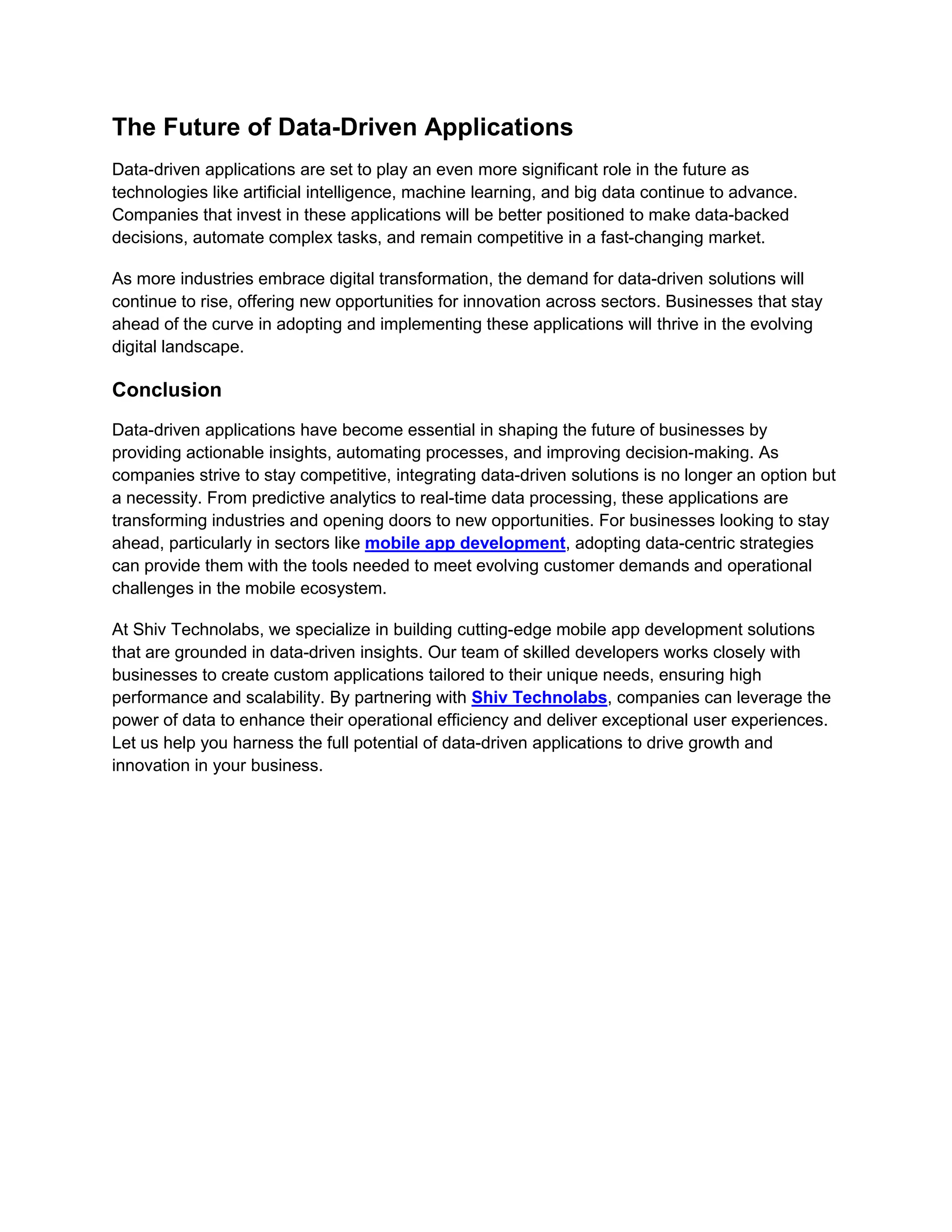 The Future of Data-Driven Applications

Data-driven applications are set to play an even more significant role in the future as technologies like artificial intelligence, machine learning, and big data continue to advance. Companies that invest in these applications will be better positioned to make data-backed decisions, automate complex tasks, and remain competitive in a fast-changing market.

As more industries embrace digital transformation, the demand for data-driven solutions will continue to rise, offering new opportunities for innovation across sectors. Businesses that stay ahead of the curve in adopting and implementing these applications will thrive in the evolving digital landscape.

Conclusion

Data-driven applications have become essential in shaping the future of businesses by providing actionable insights, automating processes, and improving decision-making. As companies strive to stay competitive, integrating data-driven solutions is no longer an option but a necessity. From predictive analytics to real-time data processing, these applications are transforming industries and opening doors to new opportunities. For businesses looking to stay ahead, particularly in sectors like mobile app development, adopting data-centric strategies can provide them with the tools needed to meet evolving customer demands and operational challenges in the mobile ecosystem.

At Shiv Technolabs, we specialize in building cutting-edge mobile app development solutions that are grounded in data-driven insights. Our team of skilled developers works closely with businesses to create custom applications tailored to their unique needs, ensuring high performance and scalability. By partnering with Shiv Technolabs, companies can leverage the power of data to enhance their operational efficiency and deliver exceptional user experiences. Let us help you harness the full potential of data-driven applications to drive growth and innovation in your business.